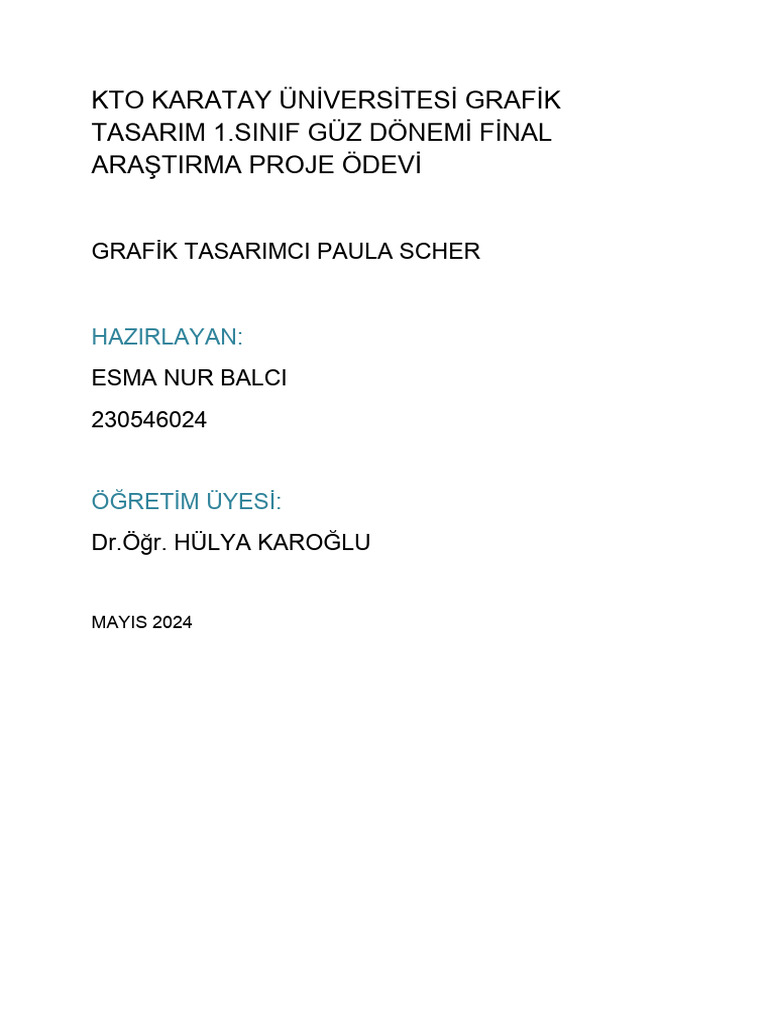 KTO KARATAY ÜNİVERSİTESİ GRAFİK TASARIM 1.SINIF GÜZ DÖNEMİ FİNAL ARAŞTIRMA PROJE ÖDEVİ

GRAFİK TASARIMCI PAULA SCHER

HAZIRLAYAN:

ESMA NUR BALCI

230546024

ÖĞRETİM ÜYESİ:

Dr.Öğr. HÜLYA KAROĞLU

MAYIS 2024